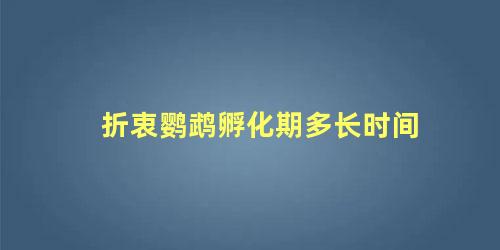 折衷鹦鹉孵化期多长时间